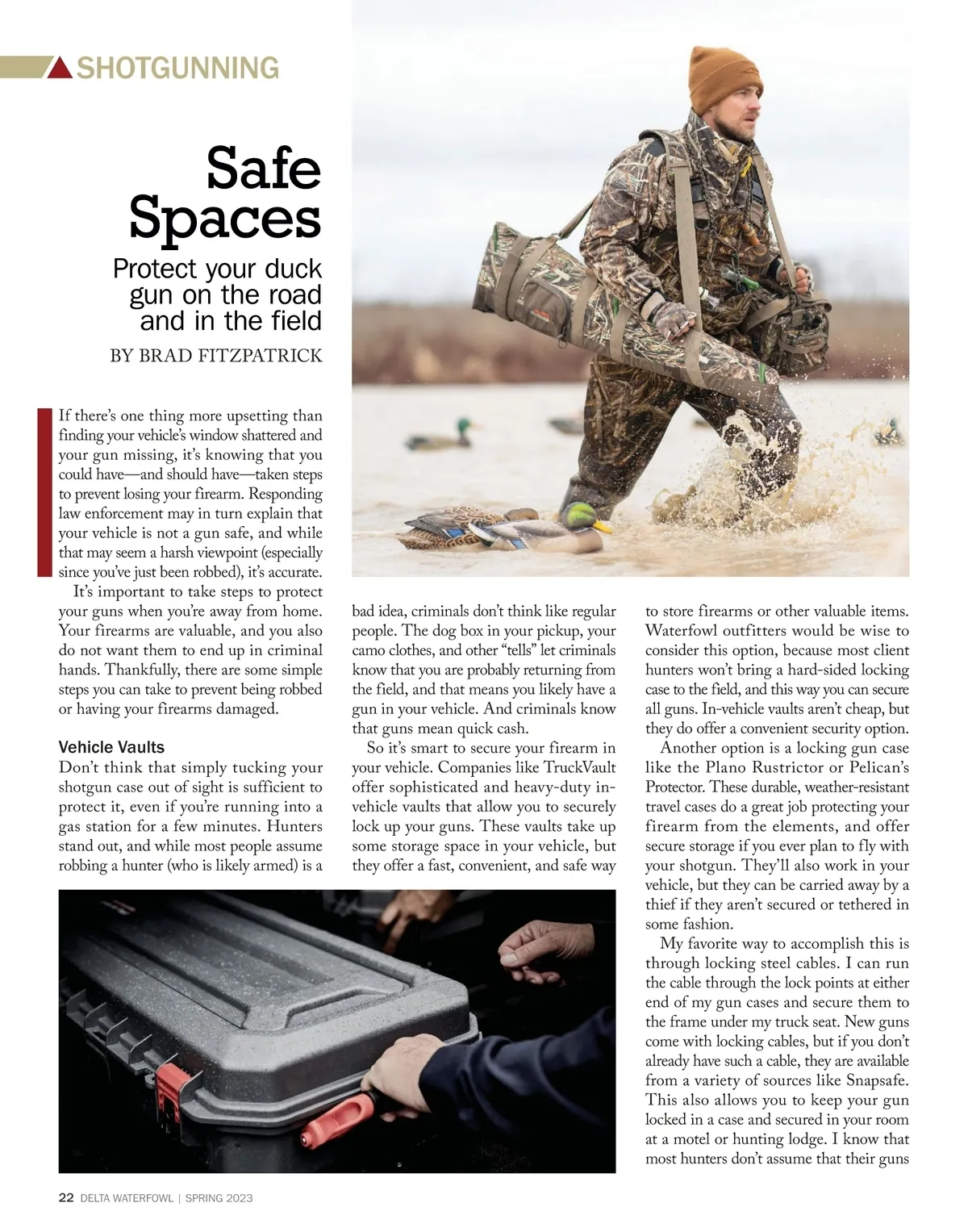 SHOTGUNNING

Safe Spaces

Protect your duck gun on the road and in the field

BY BRAD FITZPATRICK

If there's one thing more upsetting than finding your vehicle's window shattered and your gun missing, it's knowing that you could have—and should have—taken steps to prevent losing your firearm. Responding law enforcement may in turn explain that your vehicle is not a gun safe, and while that may seem a harsh viewpoint (especially since you've just been robbed), it's accurate.

It's important to take steps to protect your guns when you're away from home. Your firearms are valuable, and you also do not want them to end up in criminal hands. Thankfully, there are some simple steps you can take to prevent being robbed or having your firearms damaged.

Vehicle Vaults

Don't think that simply tucking your shotgun case out of sight is sufficient to protect it, even if you're running into a gas station for a few minutes. Hunters stand out, and while most people assume robbing a hunter (who is likely armed) is a bad idea, criminals don't think like regular people. The dog box in your pickup, your camo clothes, and other "tells" let criminals know that you are probably returning from the field, and that means you likely have a gun in your vehicle. And criminals know that guns mean quick cash.

So it's smart to secure your firearm in your vehicle. Companies like TruckVault offer sophisticated and heavy-duty in-vehicle vaults that allow you to securely lock up your guns. These vaults take up some storage space in your vehicle, but they offer a fast, convenient, and safe way to store firearms or other valuable items. Waterfowl outfitters would be wise to consider this option, because most client hunters won't bring a hard-sided locking case to the field, and this way you can secure all guns. In-vehicle vaults aren't cheap, but they do offer a convenient security option.

Another option is a locking gun case like the Plano Rustrictor or Pelican's Protector. These durable, weather-resistant travel cases do a great job protecting your firearm from the elements, and offer secure storage if you ever plan to fly with your shotgun. They'll also work in your vehicle, but they can be carried away by a thief if they aren't secured or tethered in some fashion.

My favorite way to accomplish this is through locking steel cables. I can run the cable through the lock points at either end of my gun cases and secure them to the frame under my truck seat. New guns come with locking cables, but if you don't already have such a cable, they are available from a variety of sources like Snapsafe. This also allows you to keep your gun locked in a case and secured in your room at a motel or hunting lodge. I know that most hunters don't assume that their guns

22 DELTA WATERFOWL | SPRING 2023